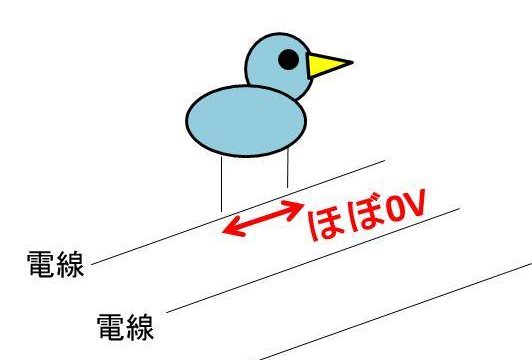 ほぼ0V

電線

電線